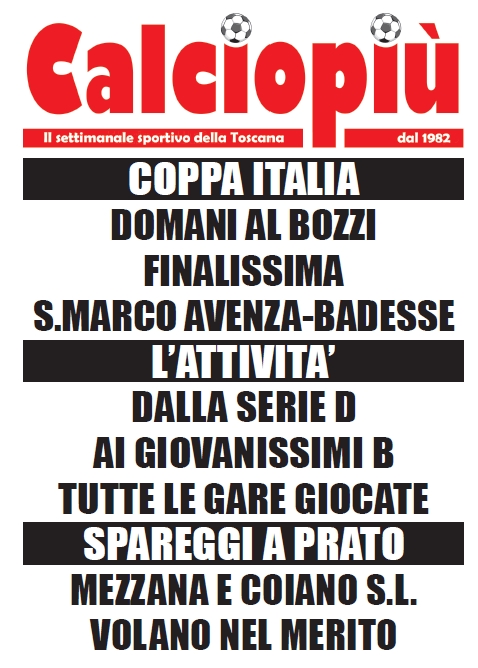 Calciopiù

Il settimanale sportivo della Toscana

dal 1982

COPPA ITALIA

DOMANI AL BOZZI

FINALISSIMA

S.MARCO AVENZA-BADESSE

L'ATTIVITA'

DALLA SERIE D

AI GIOVANISSIMI B

TUTTE LE GARE GIOCATE

SPAREGGI A PRATO

MEZZANA E COIANO S.L.

VOLANO NEL MERITO